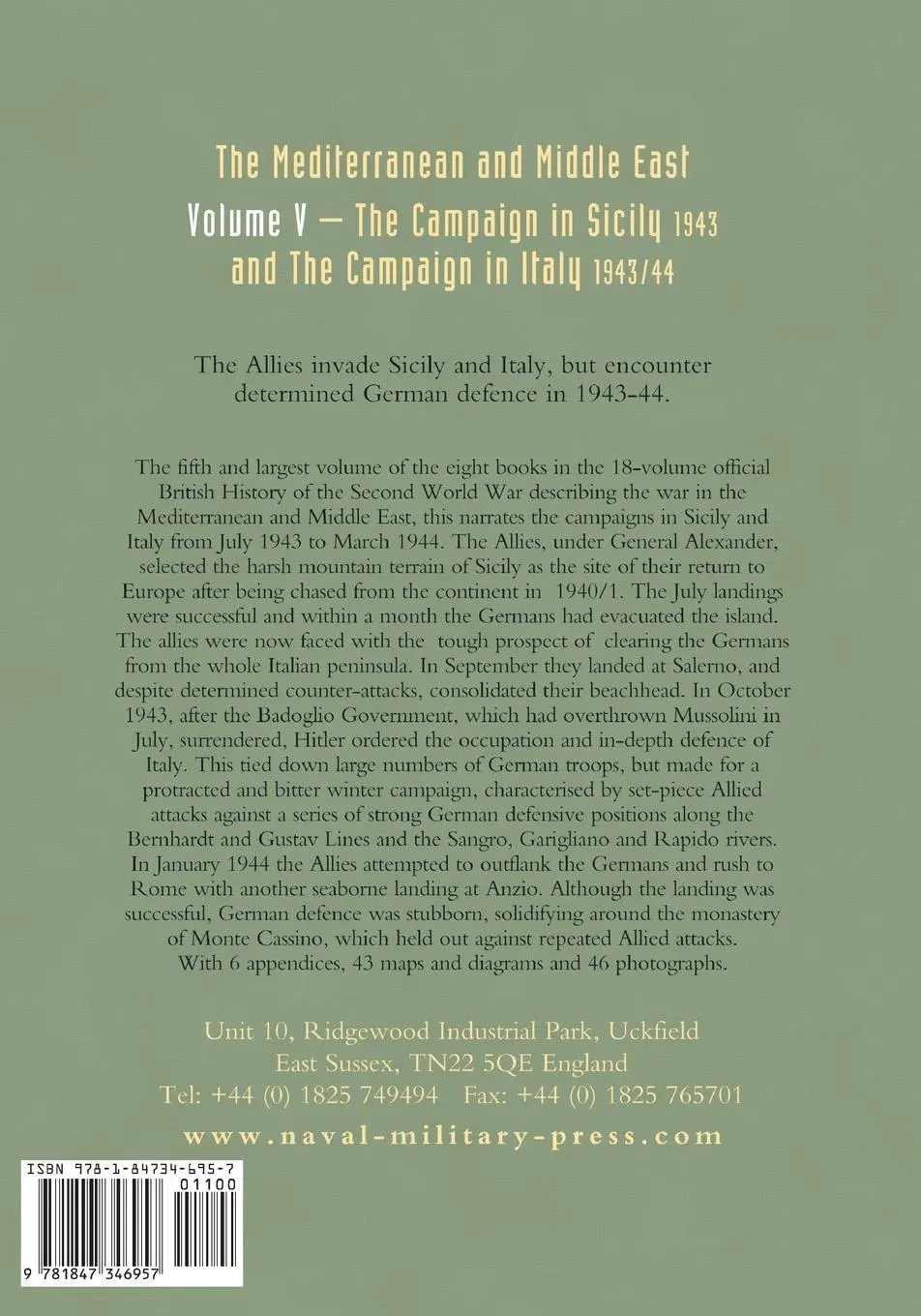 The Mediterranean and Middle East

Volume V — The Campaign in Sicily 1943 and The Campaign in Italy 1943/44

The Allies invade Sicily and Italy, but encounter determined German defence in 1943-44.

The fifth and largest volume of the eight books in the 18-volume official British History of the Second World War describing the war in the Mediterranean and Middle East, this narrates the campaigns in Sicily and Italy from July 1943 to March 1944. The Allies, under General Alexander, selected the harsh mountain terrain of Sicily as the site of their return to Europe after being chased from the continent in 1940/1. The July landings were successful and within a month the Germans had evacuated the island. The allies were now faced with the tough prospect of clearing the Germans from the whole Italian peninsula. In September they landed at Salerno, and despite determined counter-attacks, consolidated their beachhead. In October 1943, after the Badoglio Government, which had overthrown Mussolini in July, surrendered, Hitler ordered the occupation and in-depth defence of Italy. This tied down large numbers of German troops, but made for a protracted and bitter winter campaign, characterised by set-piece Allied attacks against a series of strong German defensive positions along the Bernhardt and Gustav Lines and the Sangro, Garigliano and Rapido rivers. In January 1944 the Allies attempted to outflank the Germans and rush to Rome with another seaborne landing at Anzio. Although the landing was successful, German defence was stubborn, solidifying around the monastery of Monte Cassino, which held out against repeated Allied attacks. With 6 appendices, 43 maps and diagrams and 46 photographs.

Unit 10, Ridgewood Industrial Park, Uckfield
East Sussex, TN22 5QE England
Tel: +44 (0) 1825 749494 Fax: +44 (0) 1825 765701

www.naval-military-press.com

ISBN 978-1-84734-695-7

01100

9 781847 346957